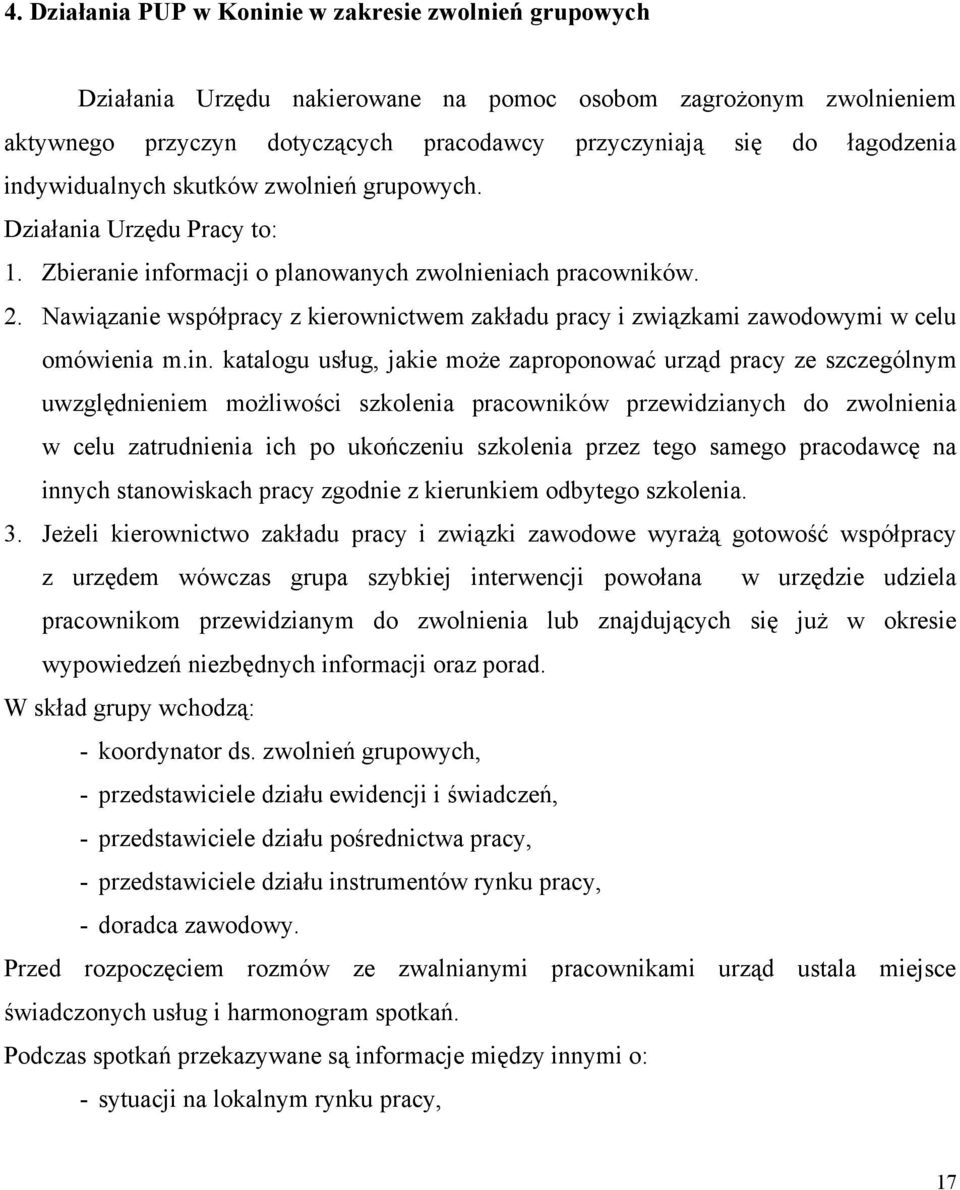 4. Działania PUP w Koninie w zakresie zwolnień grupowych

Działania Urzędu nakierowane na pomoc osobom zagrożonym zwolnieniem aktywnego przyczyn dotyczących pracodawcy przyczyniają się do łagodzenia indywidualnych skutków zwolnień grupowych.

Działania Urzędu Pracy to:

1. Zbieranie informacji o planowanych zwolnieniach pracowników.

2. Nawiązanie współpracy z kierownictwem zakładu pracy i związkami zawodowymi w celu omówienia m.in. katalogu usług, jakie może zaproponować urząd pracy ze szczególnym uwzględnieniem możliwości szkolenia pracowników przewidzianych do zwolnienia w celu zatrudnienia ich po ukończeniu szkolenia przez tego samego pracodawcę na innych stanowiskach pracy zgodnie z kierunkiem odbytego szkolenia.

3. Jeżeli kierownictwo zakładu pracy i związki zawodowe wyrażą gotowość współpracy z urzędem wówczas grupa szybkiej interwencji powołana w urzędzie udziela pracownikom przewidzianym do zwolnienia lub znajdujących się już w okresie wypowiedzeń niezbędnych informacji oraz porad.

W skład grupy wchodzą:

- koordynator ds. zwolnień grupowych,
- przedstawiciele działu ewidencji i świadczeń,
- przedstawiciele działu pośrednictwa pracy,
- przedstawiciele działu instrumentów rynku pracy,
- doradca zawodowy.

Przed rozpoczęciem rozmów ze zwalnianymi pracownikami urząd ustala miejsce świadczonych usług i harmonogram spotkań.

Podczas spotkań przekazywane są informacje między innymi o:

- sytuacji na lokalnym rynku pracy,

17